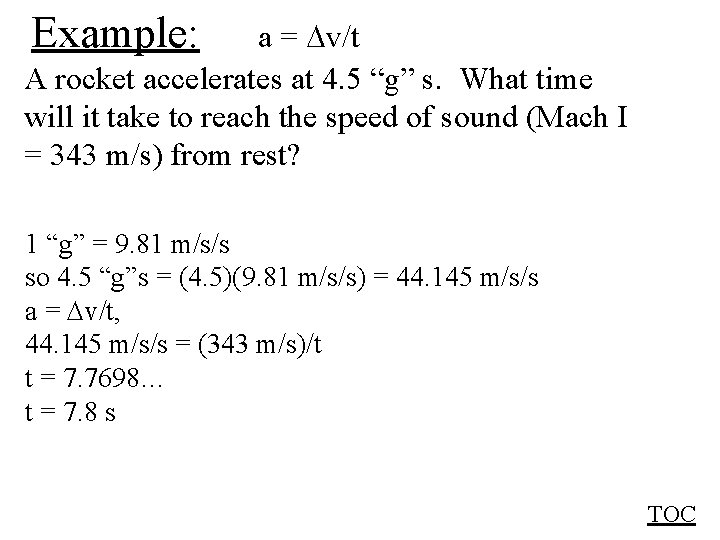 Example: $a = \Delta v/t$

A rocket accelerates at 4.5 “g” s. What time will it take to reach the speed of sound (Mach I = 343 m/s) from rest?

1 “g” = 9.81 m/s/s
so 4.5 “g”s = (4.5)(9.81 m/s/s) = 44.145 m/s/s
$a = \Delta v/t$,
44.145 m/s/s = (343 m/s)/t
t = 7.7698…
t = 7.8 s

TOC